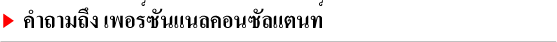 คำถามถึง เพอร์ซันแนลคอนซัลแตนท์